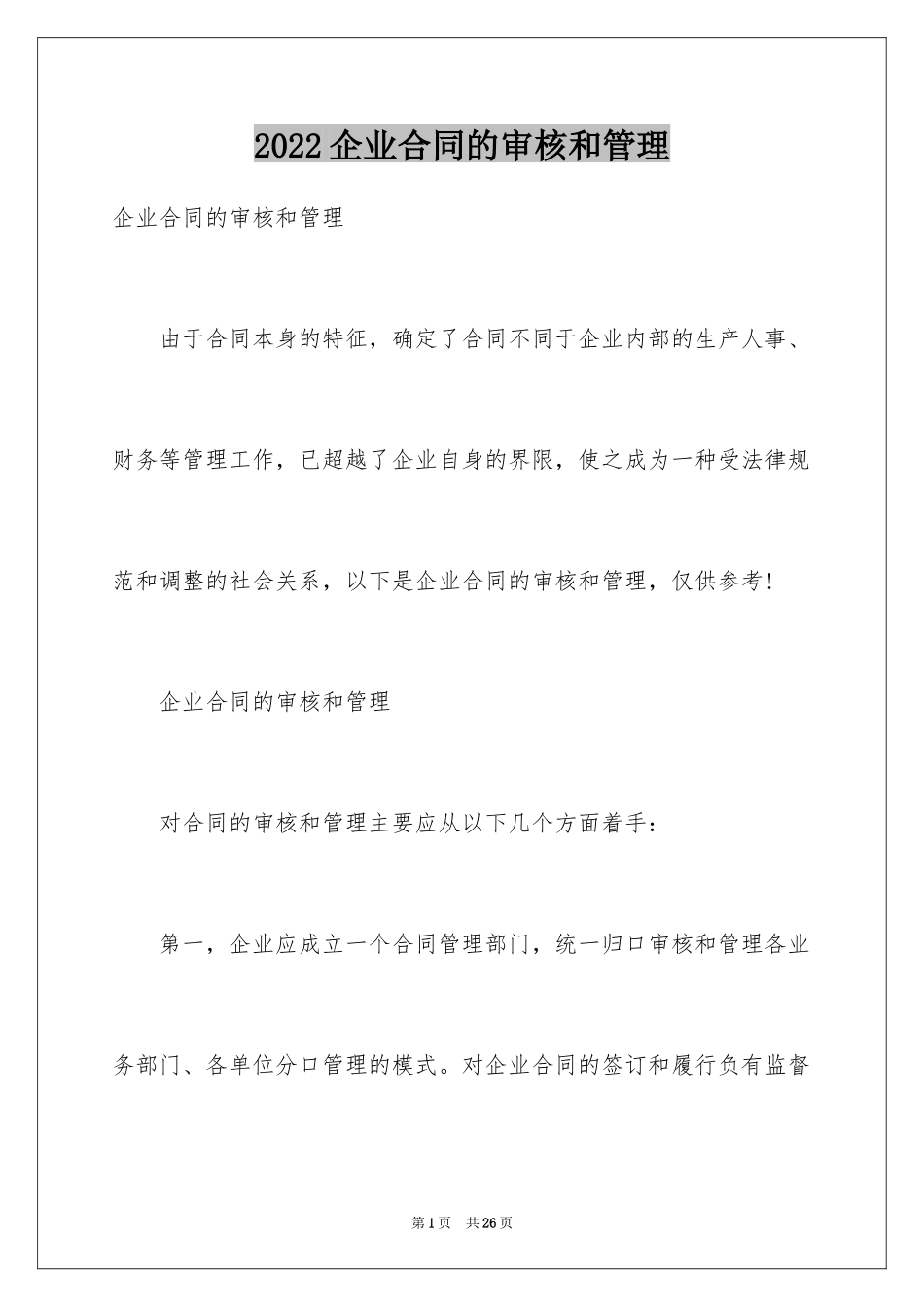 2022企业合同的审核和管理

企业合同的审核和管理

由于合同本身的特征，确定了合同不同于企业内部的生产人事、财务等管理工作，已超越了企业自身的界限，使之成为一种受法律规范和调整的社会关系，以下是企业合同的审核和管理，仅供参考！

企业合同的审核和管理

对合同的审核和管理主要应从以下几个方面着手：

第一，企业应成立一个合同管理部门，统一归口审核和管理各业务部门、各单位分口管理的模式。对企业合同的签订和履行负有监督

第1页 共26页